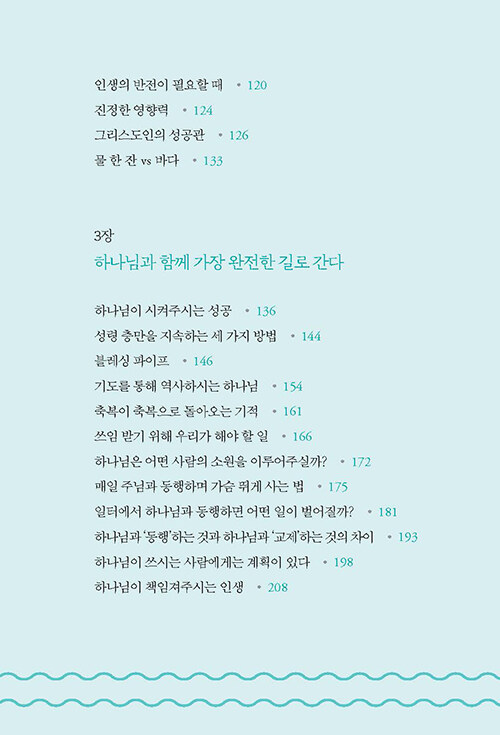 인생의 반전이 필요할 때 • 120
진정한 영향력 • 124
그리스도인의 성공관 • 126
물 한 잔 vs 바다 • 133

3장
하나님과 함께 가장 완전한 길로 간다

하나님이 시켜주시는 성공 • 136
성령 충만을 지속하는 세 가지 방법 • 144
블레싱 파이프 • 146
기도를 통해 역사하시는 하나님 • 154
축복이 축복으로 돌아오는 기적 • 161
쓰임 받기 위해 우리가 해야 할 일 • 166
하나님은 어떤 사람의 소원을 이루어주실까? • 172
매일 주님과 동행하며 가슴 뛰게 사는 법 • 175
일터에서 하나님과 동행하면 어떤 일이 벌어질까? • 181
하나님과 '동행'하는 것과 하나님과 '교제'하는 것의 차이 • 193
하나님이 쓰시는 사람에게는 계획이 있다 • 198
하나님이 책임져주시는 인생 • 208